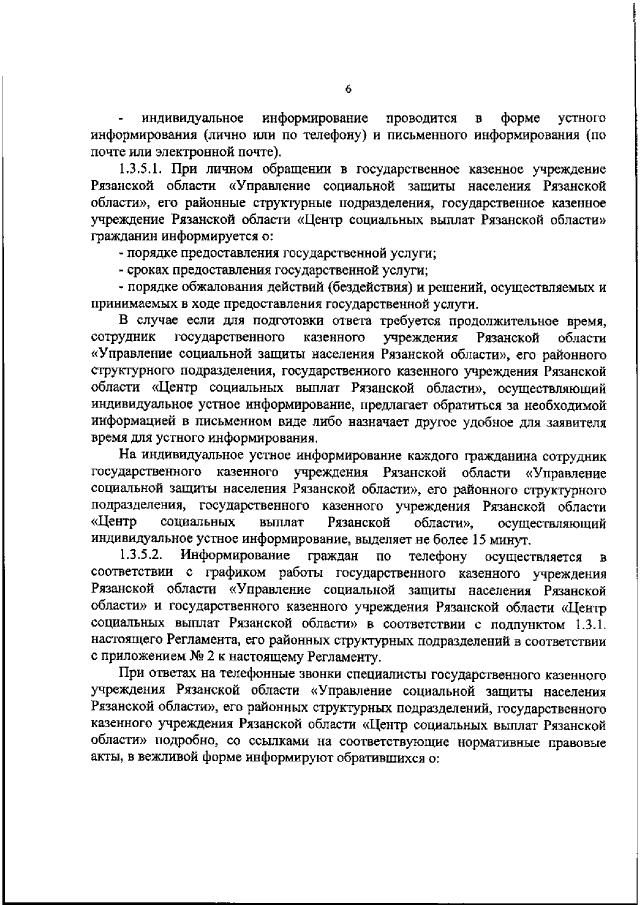 6

- индивидуальное информирование проводится в форме устного информирования (лично или по телефону) и письменного информирования (по почте или электронной почте).

1.3.5.1. При личном обращении в государственное казенное учреждение Рязанской области «Управление социальной защиты населения Рязанской области», его районные структурные подразделения, государственное казенное учреждение Рязанской области «Центр социальных выплат Рязанской области» гражданин информируется о:

- порядке предоставления государственной услуги;

- сроках предоставления государственной услуги;

- порядке обжалования действий (бездействия) и решений, осуществляемых и принимаемых в ходе предоставления государственной услуги.

В случае если для подготовки ответа требуется продолжительное время, сотрудник государственного казенного учреждения Рязанской области «Управление социальной защиты населения Рязанской области», его районного структурного подразделения, государственного казенного учреждения Рязанской области «Центр социальных выплат Рязанской области», осуществляющий индивидуальное устное информирование, предлагает обратиться за необходимой информацией в письменном виде либо назначает другое удобное для заявителя время для устного информирования.

На индивидуальное устное информирование каждого гражданина сотрудник государственного казенного учреждения Рязанской области «Управление социальной защиты населения Рязанской области», его районного структурного подразделения, государственного казенного учреждения Рязанской области «Центр социальных выплат Рязанской области», осуществляющий индивидуальное устное информирование, выделяет не более 15 минут.

1.3.5.2. Информирование граждан по телефону осуществляется в соответствии с графиком работы государственного казенного учреждения Рязанской области «Управление социальной защиты населения Рязанской области» и государственного казенного учреждения Рязанской области «Центр социальных выплат Рязанской области» в соответствии с подпунктом 1.3.1. настоящего Регламента, его районных структурных подразделений в соответствии с приложением № 2 к настоящему Регламенту.

При ответах на телефонные звонки специалисты государственного казенного учреждения Рязанской области «Управление социальной защиты населения Рязанской области», его районных структурных подразделений, государственного казенного учреждения Рязанской области «Центр социальных выплат Рязанской области» подробно, со ссылками на соответствующие нормативные правовые акты, в вежливой форме информируют обратившихся о: